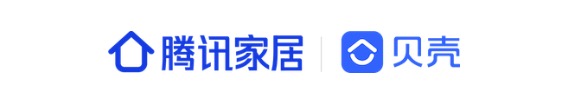 腾讯家居 | 贝壳